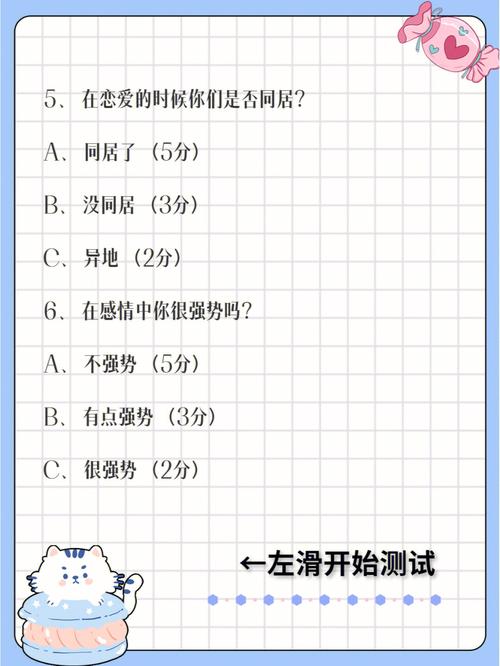 5、在恋爱的时候你们是否同居？

A、同居了（5分）

B、没同居（3分）

C、异地（2分）

6、在感情中你很强势吗？

A、不强势（5分）

B、有点强势（3分）

C、很强势（2分）

←左滑开始测试